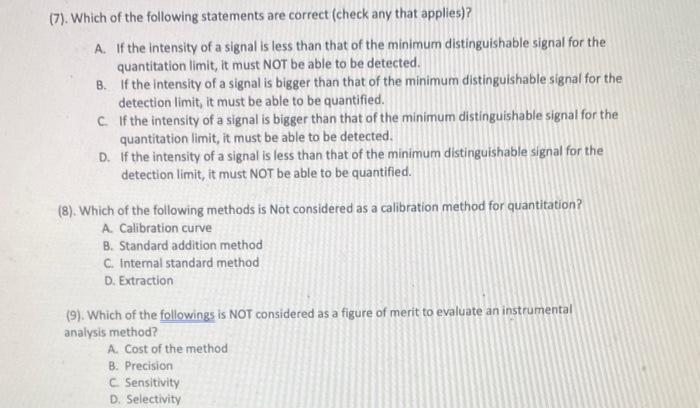 (7). Which of the following statements are correct (check any that applies)?

A. If the intensity of a signal is less than that of the minimum distinguishable signal for the quantitation limit, it must NOT be able to be detected.
B. If the intensity of a signal is bigger than that of the minimum distinguishable signal for the detection limit, it must be able to be quantified.
C. If the intensity of a signal is bigger than that of the minimum distinguishable signal for the quantitation limit, it must be able to be detected.
D. If the intensity of a signal is less than that of the minimum distinguishable signal for the detection limit, it must NOT be able to be quantified.

(8). Which of the following methods is Not considered as a calibration method for quantitation?
A. Calibration curve
B. Standard addition method
C. Internal standard method
D. Extraction

(9). Which of the followings is NOT considered as a figure of merit to evaluate an instrumental analysis method?
A. Cost of the method
B. Precision
C. Sensitivity
D. Selectivity